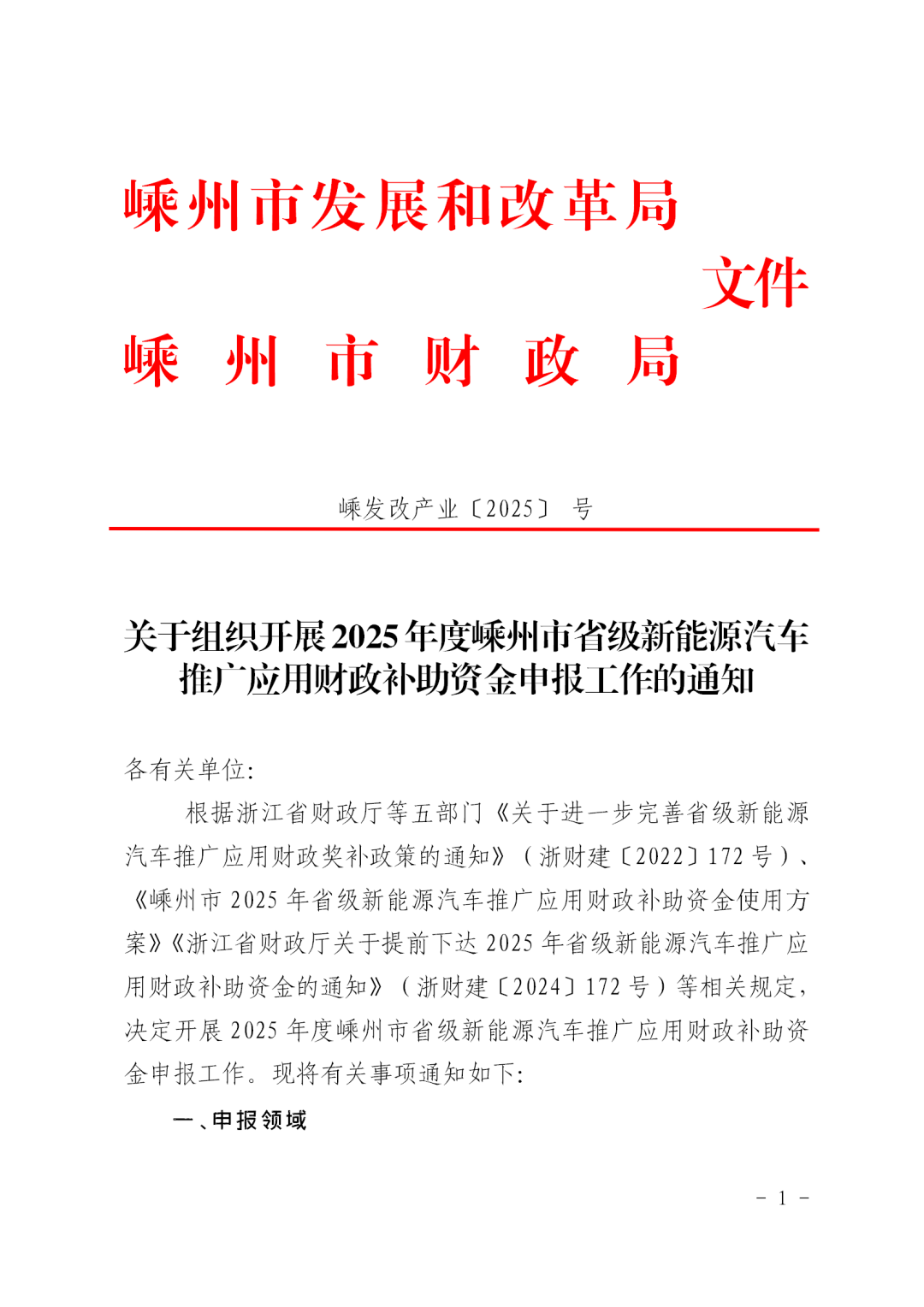 嵊州市发展和改革局
文件
嵊 州 市 财 政 局

嵊发改产业〔2025〕 号

关于组织开展2025年度嵊州市省级新能源汽车推广应用财政补助资金申报工作的通知

各有关单位:

根据浙江省财政厅等五部门《关于进一步完善省级新能源汽车推广应用财政奖补政策的通知》(浙财建〔2022〕172号)、《嵊州市2025年省级新能源汽车推广应用财政补助资金使用方案》《浙江省财政厅关于提前下达2025年省级新能源汽车推广应用财政补助资金的通知》(浙财建〔2024〕172号)等相关规定,决定开展2025年度嵊州市省级新能源汽车推广应用财政补助资金申报工作。现将有关事项通知如下:

一、申报领域

- 1 -